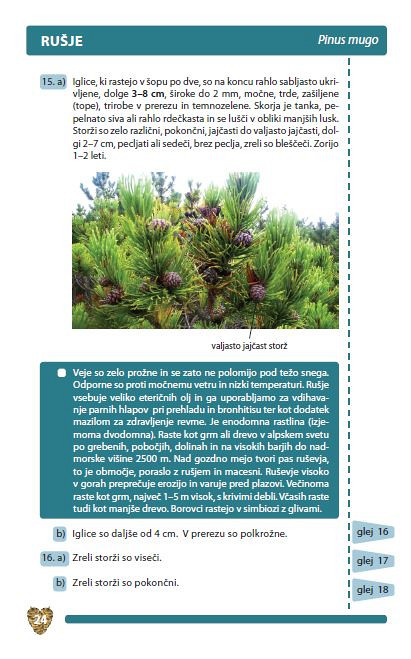 RUŠJE

Pinus mugo

15. a) Iglice, ki rastejo v šopu po dve, so na koncu rahlo sabljasto ukrivljene, dolge **3–8 cm**, široke do 2 mm, močne, trde, zašiljene (tope), trirobe v prerezu in temnozelene. Skorja je tanka, pepelnato siva ali rahlo rdečkasta in se lušči v obliki manjših lusk. Storži so zelo različni, pokončni, jajčasti do valjasto jajčasti, dolgi 2–7 cm, pecljati ali sedeči, brez peclja, zreli so bleščeči. Zorijo 1–2 leti.

valjasto jajčast storž

Veje so zelo prožne in se zato ne polomijo pod težo snega. Odporne so proti močnemu vetru in nizki temperaturi. Rušje vsebuje veliko eteričnih olj in ga uporabljamo za vdihavanje parnih hlapov pri prehladu in bronhitisu ter kot dodatek mazilom za zdravljenje revme. Je enodomna rastlina (izjemoma dvodomna). Raste kot grm ali drevo v alpskem svetu po grebenih, pobočjih, dolinah in na visokih barjih do nadmorske višine 2500 m. Nad gozdno mejo tvori pas ruševja, to je območje, poraslo z rušjem in macesni. Ruševje visoko v gorah preprečuje erozijo in varuje pred plazovi. Večinoma raste kot grm, največ 1–5 m visok, s krivimi debli. Včasih raste tudi kot manjše drevo. Borovci rastejo v simbiozi z glivami.

b) Iglice so daljše od 4 cm. V prerezu so polkrožne.

glej 16

16. a) Zreli storži so viseči.

glej 17

b) Zreli storži so pokončni.

glej 18

24